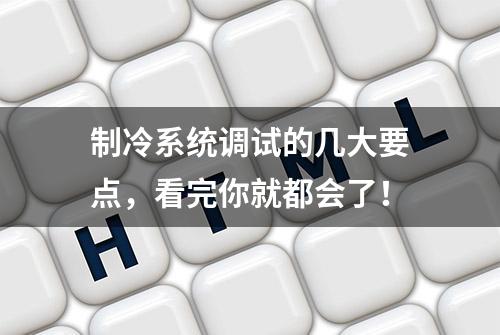 制冷系统调试的几大要点，看完你就都会了！

H T M L